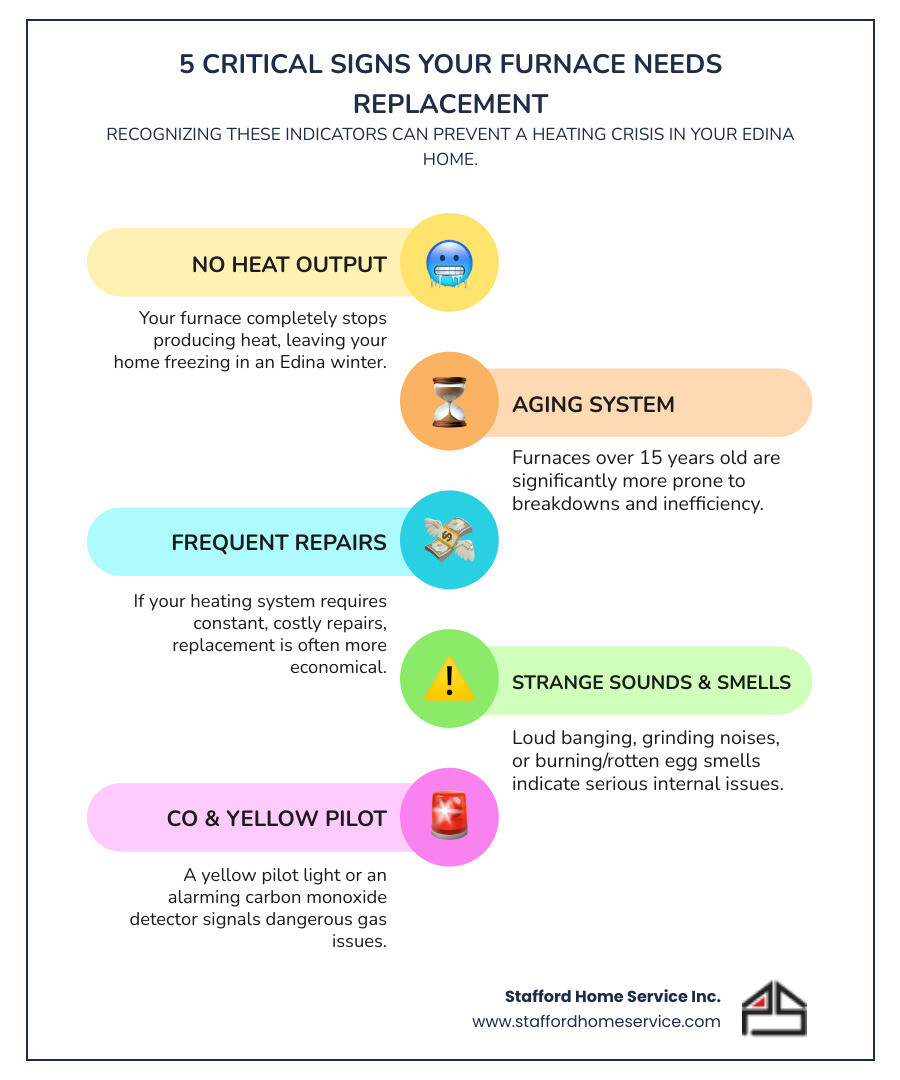 5 CRITICAL SIGNS YOUR FURNACE NEEDS REPLACEMENT

RECOGNIZING THESE INDICATORS CAN PREVENT A HEATING CRISIS IN YOUR EDINA HOME.

NO HEAT OUTPUT

Your furnace completely stops producing heat, leaving your home freezing in an Edina winter.

AGING SYSTEM

Furnaces over 15 years old are significantly more prone to breakdowns and inefficiency.

FREQUENT REPAIRS

If your heating system requires constant, costly repairs, replacement is often more economical.

STRANGE SOUNDS & SMELLS

Loud banging, grinding noises, or burning/rotten egg smells indicate serious internal issues.

CO & YELLOW PILOT

A yellow pilot light or an alarming carbon monoxide detector signals dangerous gas issues.

Stafford Home Service Inc.
www.staffordhomeservice.com